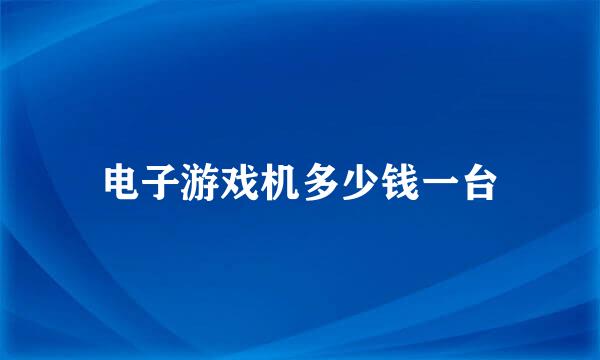 电子游戏机多少钱一台